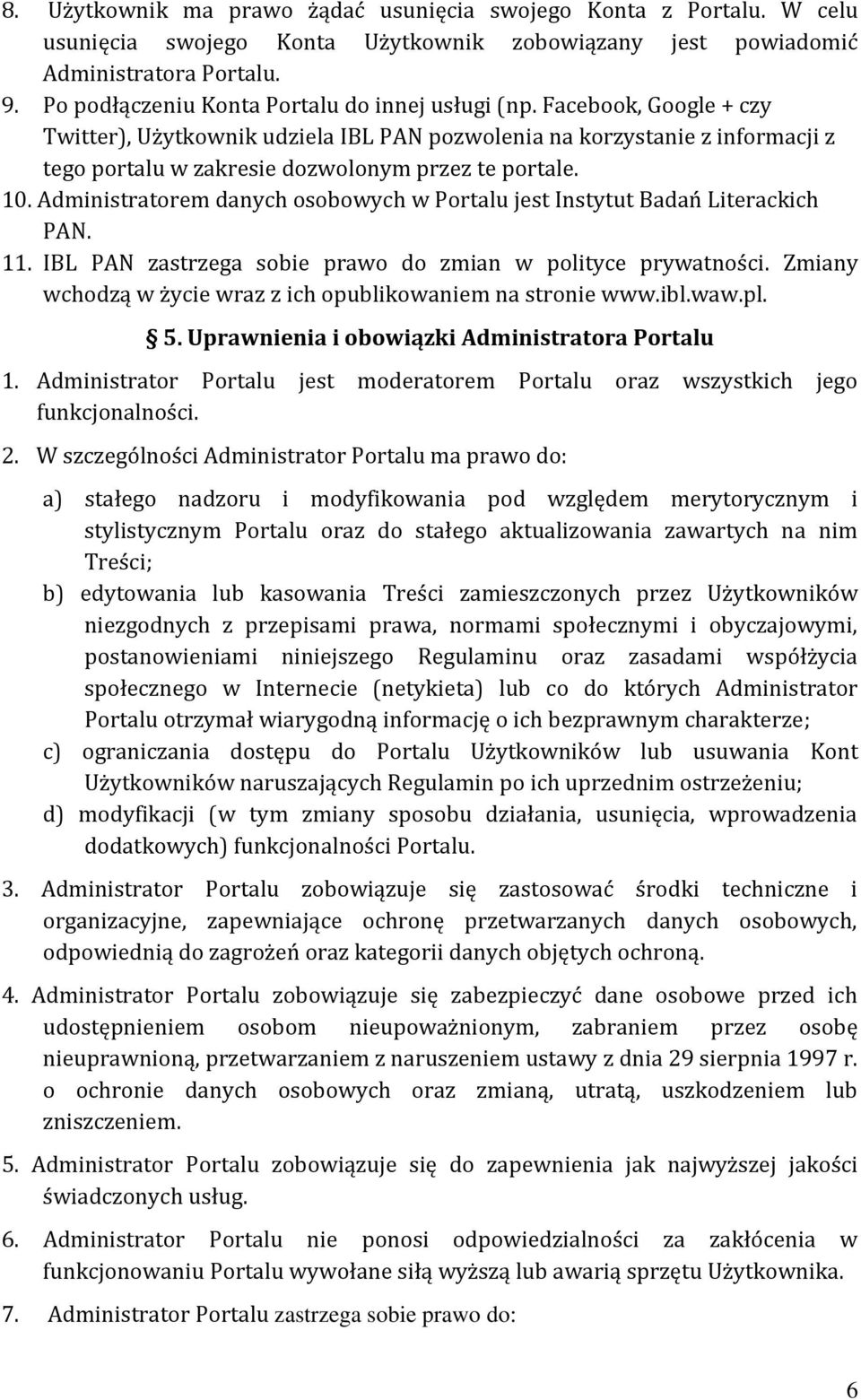 8. Użytkownik ma prawo żądać usunięcia swojego Konta z Portalu. W celu usunięcia swojego Konta Użytkownik zobowiązany jest powiadomić Administratora Portalu.
9. Po podłączeniu Konta Portalu do innej usługi (np. Facebook, Google + czy Twitter), Użytkownik udziela IBL PAN pozwolenia na korzystanie z informacji z tego portalu w zakresie dozwolonym przez te portale.
10. Administratorem danych osobowych w Portalu jest Instytut Badań Literackich PAN.
11. IBL PAN zastrzega sobie prawo do zmian w polityce prywatności. Zmiany wchodzą w życie wraz z ich opublikowaniem na stronie www.ibl.waw.pl.

§ 5. Uprawnienia i obowiązki Administratora Portalu

1. Administrator Portalu jest moderatorem Portalu oraz wszystkich jego funkcjonalności.
2. W szczególności Administrator Portalu ma prawo do:

a) stałego nadzoru i modyfikowania pod względem merytorycznym i stylistycznym Portalu oraz do stałego aktualizowania zawartych na nim Treści;
b) edytowania lub kasowania Treści zamieszczonych przez Użytkowników niezgodnych z przepisami prawa, normami społecznymi i obyczajowymi, postanowieniami niniejszego Regulaminu oraz zasadami współżycia społecznego w Internecie (netykieta) lub co do których Administrator Portalu otrzymał wiarygodną informację o ich bezprawnym charakterze;
c) ograniczania dostępu do Portalu Użytkowników lub usuwania Kont Użytkowników naruszających Regulamin po ich uprzednim ostrzeżeniu;
d) modyfikacji (w tym zmiany sposobu działania, usunięcia, wprowadzenia dodatkowych) funkcjonalności Portalu.

3. Administrator Portalu zobowiązuje się zastosować środki techniczne i organizacyjne, zapewniające ochronę przetwarzanych danych osobowych, odpowiednią do zagrożeń oraz kategorii danych objętych ochroną.

4. Administrator Portalu zobowiązuje się zabezpieczyć dane osobowe przed ich udostępnieniem osobom nieupoważnionym, zabraniem przez osobę nieuprawnioną, przetwarzaniem z naruszeniem ustawy z dnia 29 sierpnia 1997 r. o ochronie danych osobowych oraz zmianą, utratą, uszkodzeniem lub zniszczeniem.

5. Administrator Portalu zobowiązuje się do zapewnienia jak najwyższej jakości świadczonych usług.

6. Administrator Portalu nie ponosi odpowiedzialności za zakłócenia w funkcjonowaniu Portalu wywołane siłą wyższą lub awarią sprzętu Użytkownika.

7. Administrator Portalu zastrzega sobie prawo do:

6